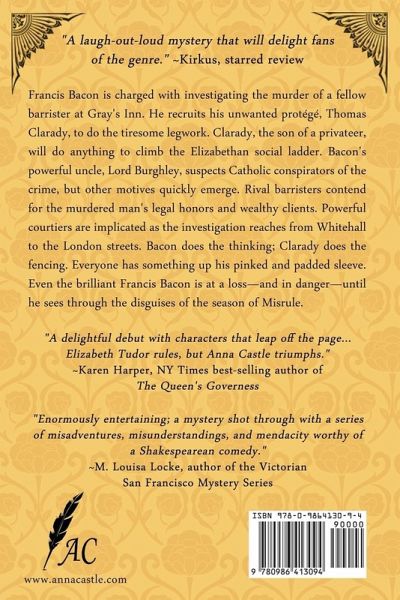 "A laugh-out-loud mystery that will delight fans of the genre." ~Kirkus, starred review

Francis Bacon is charged with investigating the murder of a fellow barrister at Gray's Inn. He recruits his unwanted protégé, Thomas Clarady, to do the tiresome legwork. Clarady, the son of a privateer, will do anything to climb the Elizabethan social ladder. Bacon's powerful uncle, Lord Burghley, suspects Catholic conspirators of the crime, but other motives quickly emerge. Rival barristers contend for the murdered man's legal honors and wealthy clients. Powerful courtiers are implicated as the investigation reaches from Whitehall to the London streets. Bacon does the thinking; Clarady does the fencing. Everyone has something up his pinked and padded sleeve. Even the brilliant Francis Bacon is at a loss—and in danger—until he sees through the disguises of the season of Misrule.

"A delightful debut with characters that leap off the page... Elizabeth Tudor rules, but Anna Castle triumphs." ~Karen Harper, NY Times best-selling author of The Queen's Governess

"Enormously entertaining; a mystery shot through with a series of misadventures, misunderstandings, and mendacity worthy of a Shakespearean comedy." ~M. Louisa Locke, author of the Victorian San Francisco Mystery Series

AC

www.annacastle.com

ISBN 978-0-9864130-9-4

90000

9 780986 413094